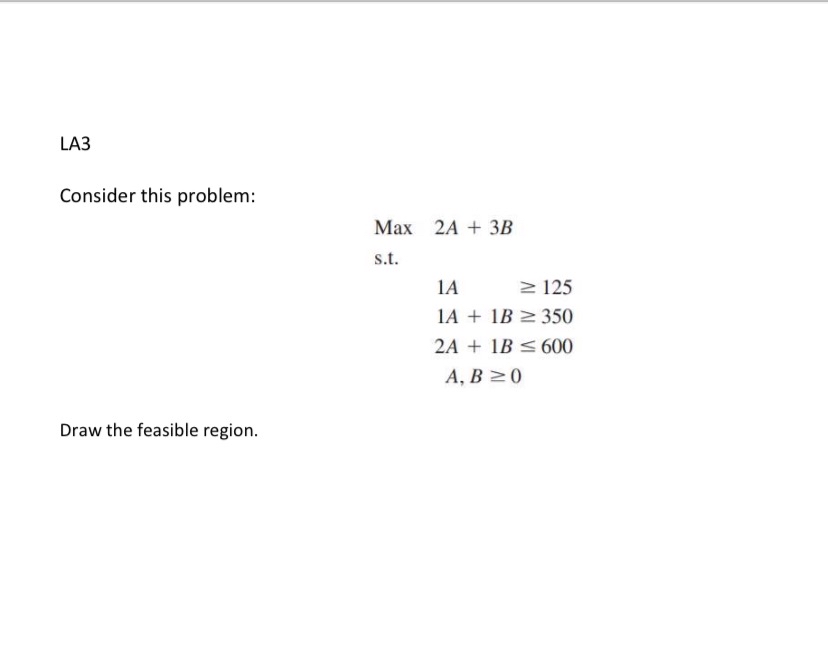 LA3

Consider this problem:

Max $2A + 3B$

s.t.

$1A \geq 125$

$1A + 1B \geq 350$

$2A + 1B \leq 600$

$A, B \geq 0$

Draw the feasible region.